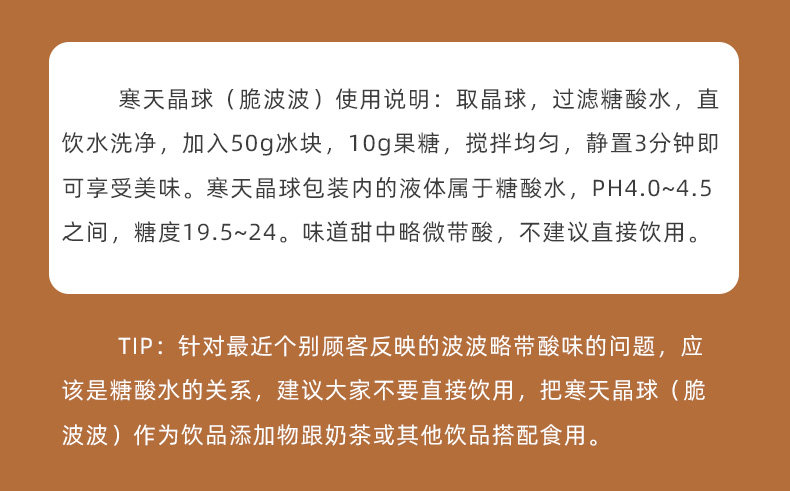 寒天晶球（脆波波）使用说明：取晶球，过滤糖酸水，直饮水洗净，加入50g冰块，10g果糖，搅拌均匀，静置3分钟即可享受美味。寒天晶球包装内的液体属于糖酸水，PH4.0~4.5之间，糖度19.5~24。味道甜中略微带酸，不建议直接饮用。

TIP：针对最近个别顾客反映的波波略带酸味的问题，应该是糖酸水的关系，建议大家不要直接饮用，把寒天晶球（脆波波）作为饮品添加物跟奶茶或其他饮品搭配食用。